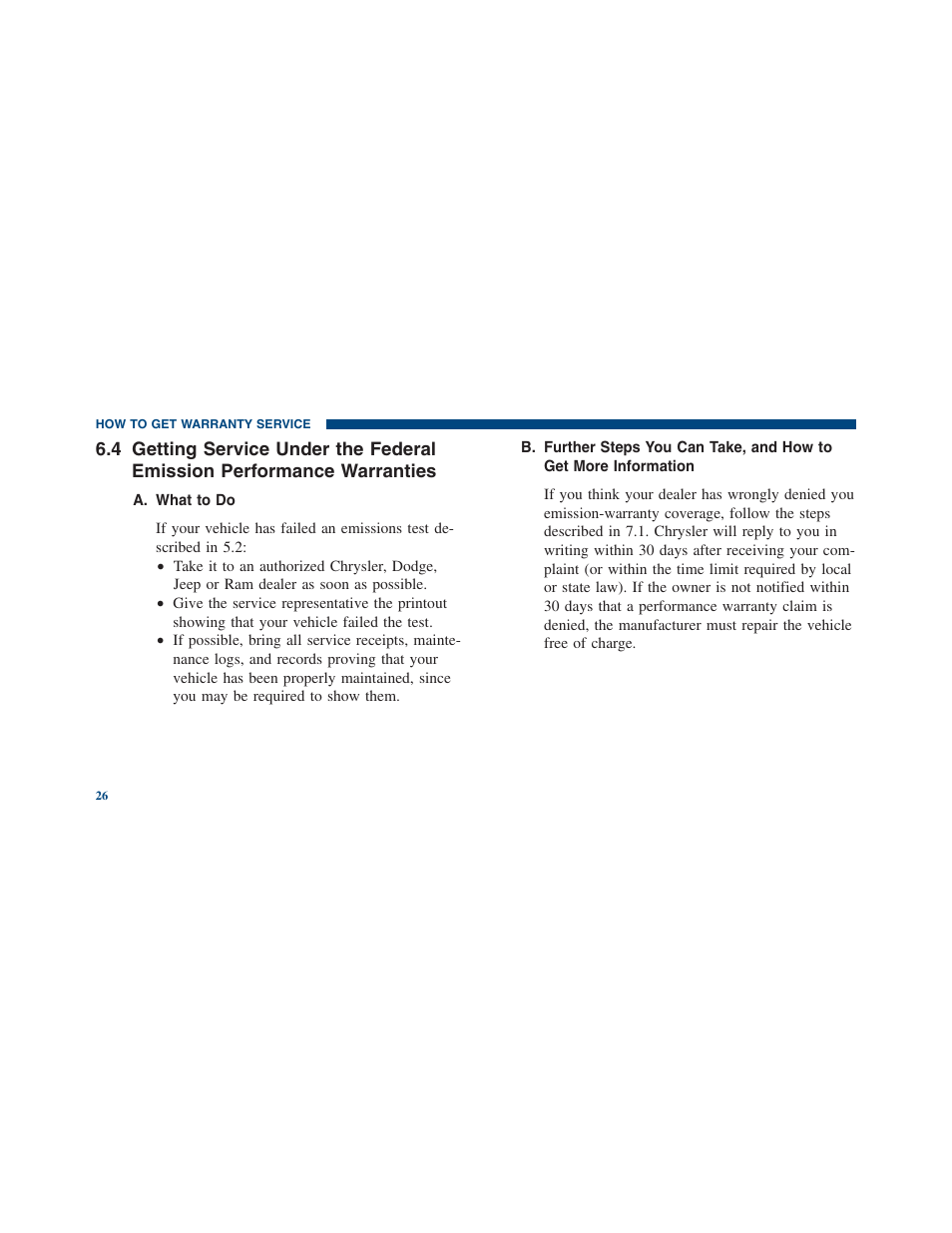 HOW TO GET WARRANTY SERVICE

6.4 Getting Service Under the Federal Emission Performance Warranties

A. What to Do

If your vehicle has failed an emissions test described in 5.2:

• Take it to an authorized Chrysler, Dodge, Jeep or Ram dealer as soon as possible.
• Give the service representative the printout showing that your vehicle failed the test.
• If possible, bring all service receipts, maintenance logs, and records proving that your vehicle has been properly maintained, since you may be required to show them.

B. Further Steps You Can Take, and How to Get More Information

If you think your dealer has wrongly denied you emission-warranty coverage, follow the steps described in 7.1. Chrysler will reply to you in writing within 30 days after receiving your complaint (or within the time limit required by local or state law). If the owner is not notified within 30 days that a performance warranty claim is denied, the manufacturer must repair the vehicle free of charge.

26